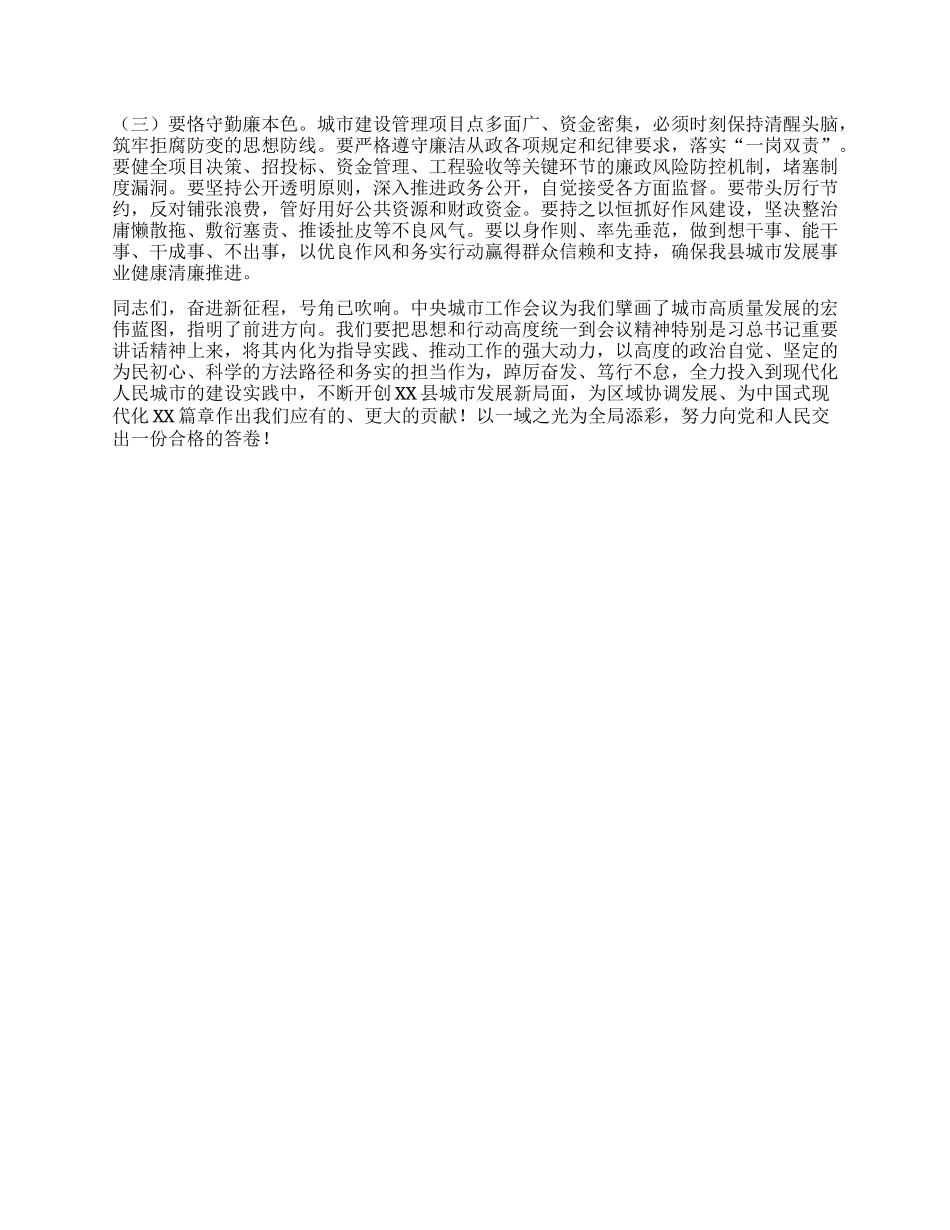 （三）要恪守勤廉本色。城市建设管理项目点多面广、资金密集，必须时刻保持清醒头脑，筑牢拒腐防变的思想防线。要严格遵守廉洁从政各项规定和纪律要求，落实“一岗双责”。要健全项目决策、招投标、资金管理、工程验收等关键环节的廉政风险防控机制，堵塞制度漏洞。要坚持公开透明原则，深入推进政务公开，自觉接受各方面监督。要带头厉行节约，反对铺张浪费，管好用好公共资源和财政资金。要持之以恒抓好作风建设，坚决整治庸懒散拖、敷衍塞责、推诿扯皮等不良风气。要以身作则、率先垂范，做到想干事、能干事、干成事、不出事，以优良作风和务实行动赢得群众信赖和支持，确保我县城市发展事业健康清廉推进。

同志们，奋进新征程，号角已吹响。中央城市工作会议为我们擘画了城市高质量发展的宏伟蓝图，指明了前进方向。我们要把思想和行动高度统一到会议精神特别是习总书记重要讲话精神上来，将其内化为指导实践、推动工作的强大动力，以高度的政治自觉、坚定的为民初心、科学的方法路径和务实的担当作为，踔厉奋发、笃行不怠，全力投入到现代化人民城市的建设实践中，不断开创XX县城市发展新局面，为区域协调发展、为中国式现代化XX篇章作出我们应有的、更大的贡献！以一域之光为全局添彩，努力向党和人民交出一份合格的答卷！